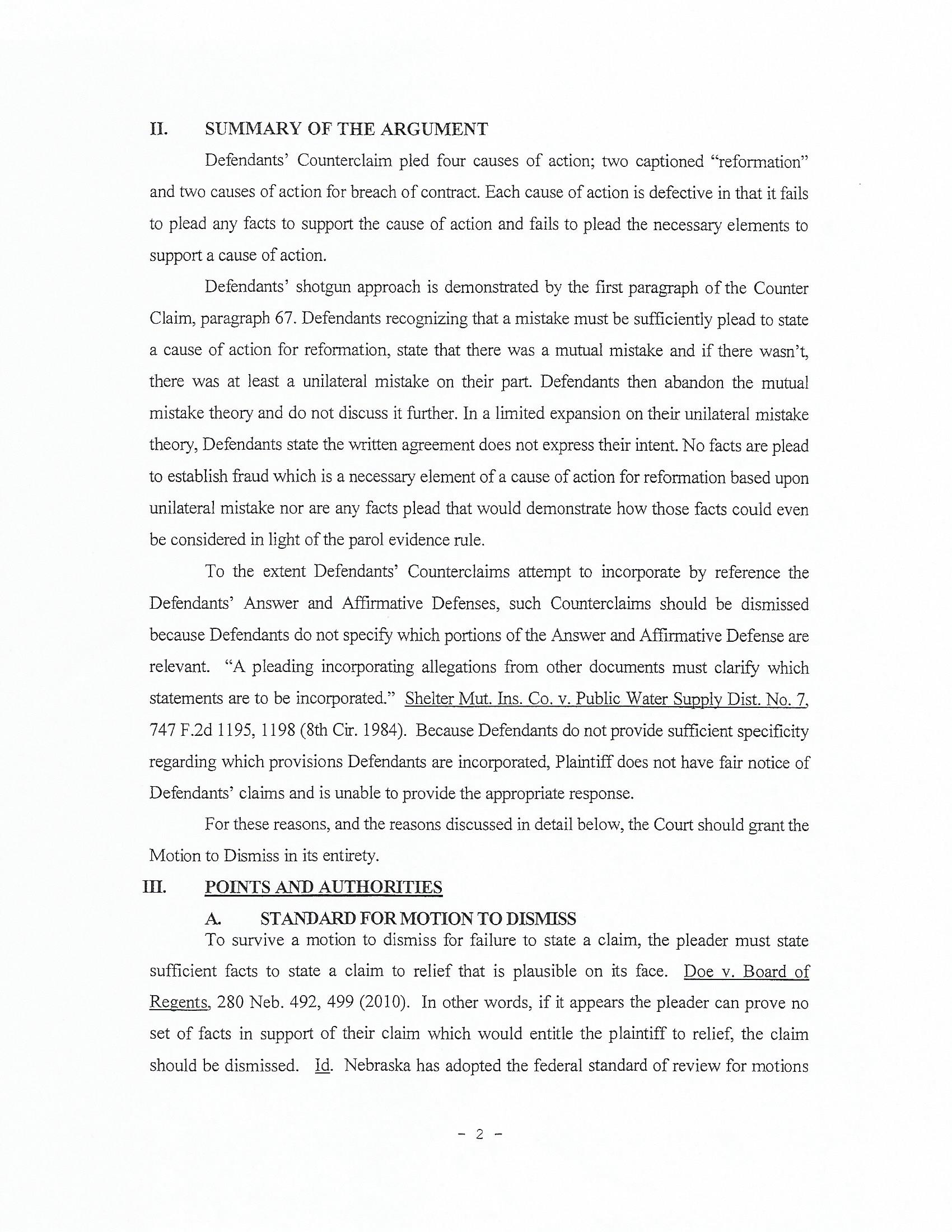 II. SUMMARY OF THE ARGUMENT

Defendants' Counterclaim pled four causes of action; two captioned "reformation" and two causes of action for breach of contract. Each cause of action is defective in that it fails to plead any facts to support the cause of action and fails to plead the necessary elements to support a cause of action.

Defendants' shotgun approach is demonstrated by the first paragraph of the Counter Claim, paragraph 67. Defendants recognizing that a mistake must be sufficiently plead to state a cause of action for reformation, state that there was a mutual mistake and if there wasn't, there was at least a unilateral mistake on their part. Defendants then abandon the mutual mistake theory and do not discuss it further. In a limited expansion on their unilateral mistake theory, Defendants state the written agreement does not express their intent. No facts are plead to establish fraud which is a necessary element of a cause of action for reformation based upon unilateral mistake nor are any facts plead that would demonstrate how those facts could even be considered in light of the parol evidence rule.

To the extent Defendants' Counterclaims attempt to incorporate by reference the Defendants' Answer and Affirmative Defenses, such Counterclaims should be dismissed because Defendants do not specify which portions of the Answer and Affirmative Defense are relevant. "A pleading incorporating allegations from other documents must clarify which statements are to be incorporated." Shelter Mut. Ins. Co. v. Public Water Supply Dist. No. 7, 747 F.2d 1195, 1198 (8th Cir. 1984). Because Defendants do not provide sufficient specificity regarding which provisions Defendants are incorporated, Plaintiff does not have fair notice of Defendants' claims and is unable to provide the appropriate response.

For these reasons, and the reasons discussed in detail below, the Court should grant the Motion to Dismiss in its entirety.

III. POINTS AND AUTHORITIES

A. STANDARD FOR MOTION TO DISMISS

To survive a motion to dismiss for failure to state a claim, the pleader must state sufficient facts to state a claim to relief that is plausible on its face. Doe v. Board of Regents, 280 Neb. 492, 499 (2010). In other words, if it appears the pleader can prove no set of facts in support of their claim which would entitle the plaintiff to relief, the claim should be dismissed. Id. Nebraska has adopted the federal standard of review for motions

- 2 -